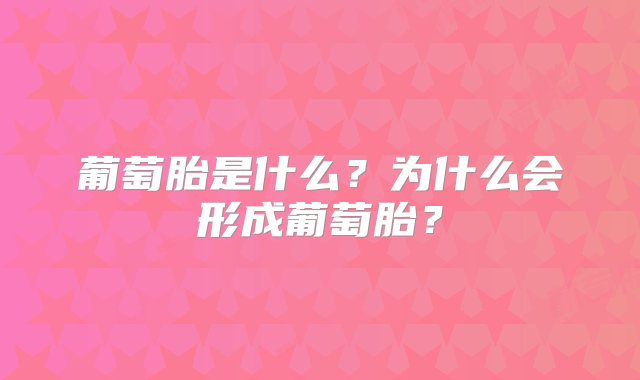 葡萄胎是什么？为什么会形成葡萄胎？